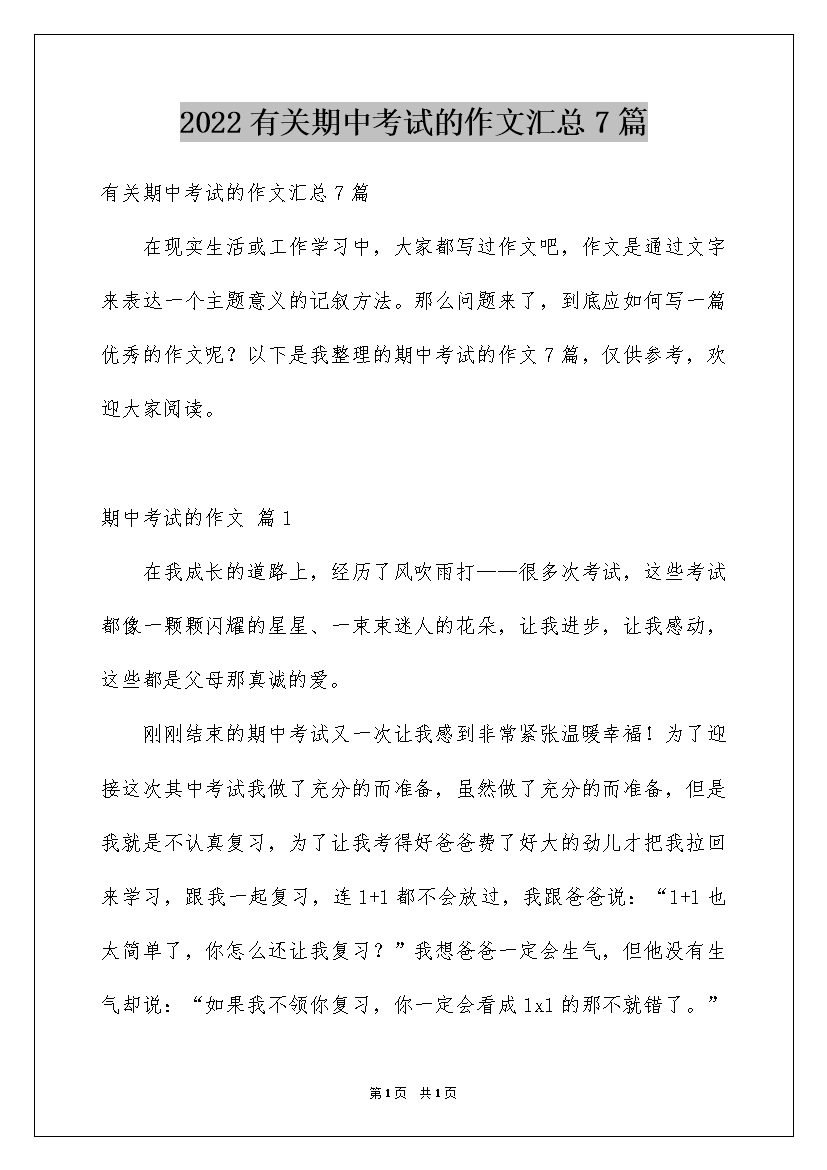 2022有关期中考试的作文汇总7篇

有关期中考试的作文汇总7篇

在现实生活或工作学习中，大家都写过作文吧，作文是通过文字来表达一个主题意义的记叙方法。那么问题来了，到底应如何写一篇优秀的作文呢？以下是我整理的期中考试的作文7篇，仅供参考，欢迎大家阅读。

期中考试的作文 篇1

在我成长的道路上，经历了风吹雨打——很多次考试，这些考试都像一颗颗闪耀的星星、一束束迷人的花朵，让我进步，让我感动，这些都是父母那真诚的爱。

刚刚结束的期中考试又一次让我感到非常紧张温暖幸福！为了迎接这次其中考试我做了充分的而准备，虽然做了充分的而准备，但是我就是不认真复习，为了让我考得好爸爸费了好大的劲儿才把我拉回来学习，跟我一起复习，连1+1都不会放过，我跟爸爸说：“1+1也太简单了，你怎么还让我复习？”我想爸爸一定会生气，但他没有生气却说：“如果我不领你复习，你一定会看成1x1的那不就错了。”

第1页 共1页